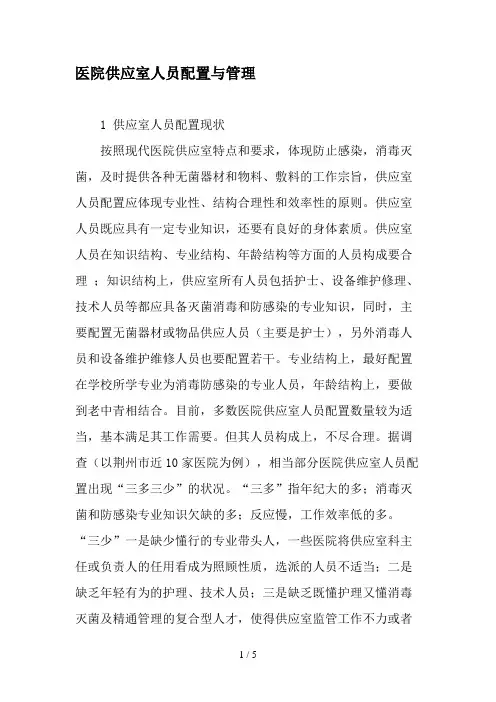 医院供应室人员配置与管理

1 供应室人员配置现状

按照现代医院供应室特点和要求，体现防止感染，消毒灭菌，及时提供各种无菌器材和物料、敷料的工作宗旨，供应室人员配置应体现专业性、结构合理性和效率性的原则。供应室人员既应具有一定专业知识，还要有良好的身体素质。供应室人员在知识结构、专业结构、年龄结构等方面的人员构成要合理 ；知识结构上，供应室所有人员包括护士、设备维护修理、技术人员等都应具备灭菌消毒和防感染的专业知识，同时，主要配置无菌器材或物品供应人员（主要是护士），另外消毒人员和设备维护维修人员也要配置若干。专业结构上，最好配置在学校所学专业为消毒防感染的专业人员，年龄结构上，要做到老中青相结合。目前，多数医院供应室人员配置数量较为适当，基本满足其工作需要。但其人员构成上，不尽合理。据调查（以荆州市近 10 家医院为例），相当部分医院供应室人员配置出现“三多三少”的状况。“三多”指年纪大的多；消毒灭菌和防感染专业知识欠缺的多；反应慢，工作效率低的多。“三少”一是缺少懂行的专业带头人，一些医院将供应室科主任或负责人的任用看成为照顾性质，选派的人员不适当；二是缺乏年轻有为的护理、技术人员；三是缺乏既懂护理又懂消毒灭菌及精通管理的复合型人才，使得供应室监管工作不力或者

1 / 5